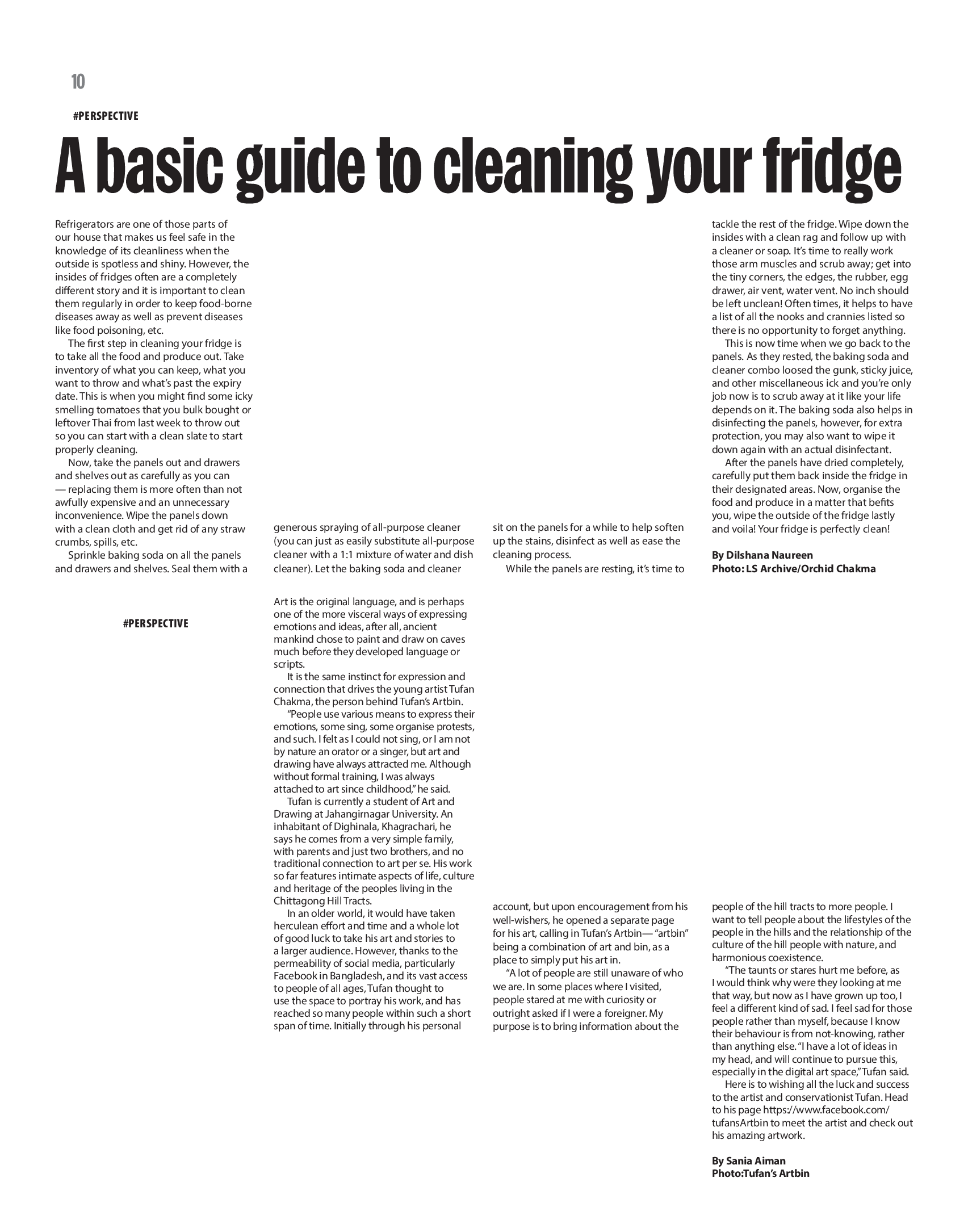 10

#PERSPECTIVE

A basic guide to cleaning your fridge

Refrigerators are one of those parts of our house that makes us feel safe in the knowledge of its cleanliness when the outside is spotless and shiny. However, the insides of fridges often are a completely different story and it is important to clean them regularly in order to keep food-borne diseases away as well as prevent diseases like food poisoning, etc.

The first step in cleaning your fridge is to take all the food and produce out. Take inventory of what you can keep, what you want to throw and what's past the expiry date. This is when you might find some icky smelling tomatoes that you bulk bought or leftover Thai from last week to throw out so you can start with a clean slate to start properly cleaning.

Now, take the panels out and drawers and shelves out as carefully as you can — replacing them is more often than not awfully expensive and an unnecessary inconvenience. Wipe the panels down with a clean cloth and get rid of any straw crumbs, spills, etc.

Sprinkle baking soda on all the panels and drawers and shelves. Seal them with a generous spraying of all-purpose cleaner (you can just as easily substitute all-purpose cleaner with a 1:1 mixture of water and dish cleaner). Let the baking soda and cleaner sit on the panels for a while to help soften up the stains, disinfect as well as ease the cleaning process.

While the panels are resting, it's time to tackle the rest of the fridge. Wipe down the insides with a clean rag and follow up with a cleaner or soap. It's time to really work those arm muscles and scrub away; get into the tiny corners, the edges, the rubber, egg drawer, air vent, water vent. No inch should be left unclean! Often times, it helps to have a list of all the nooks and crannies listed so there is no opportunity to forget anything.

This is now time when we go back to the panels. As they rested, the baking soda and cleaner combo loosed the gunk, sticky juice, and other miscellaneous ick and you're only job now is to scrub away at it like your life depends on it. The baking soda also helps in disinfecting the panels, however, for extra protection, you may also want to wipe it down again with an actual disinfectant.

After the panels have dried completely, carefully put them back inside the fridge in their designated areas. Now, organise the food and produce in a matter that befits you, wipe the outside of the fridge lastly and voila! Your fridge is perfectly clean!

By Dilshana Naureen
Photo: LS Archive/Orchid Chakma

#PERSPECTIVE

Art is the original language, and is perhaps one of the more visceral ways of expressing emotions and ideas, after all, ancient mankind chose to paint and draw on caves much before they developed language or scripts.

It is the same instinct for expression and connection that drives the young artist Tufan Chakma, the person behind Tufan's Artbin.

"People use various means to express their emotions, some sing, some organise protests, and such. I felt as I could not sing, or I am not by nature an orator or a singer, but art and drawing have always attracted me. Although without formal training, I was always attached to art since childhood," he said.

Tufan is currently a student of Art and Drawing at Jahangirnagar University. An inhabitant of Dighinala, Khagrachari, he says he comes from a very simple family, with parents and just two brothers, and no traditional connection to art per se. His work so far features intimate aspects of life, culture and heritage of the peoples living in the Chittagong Hill Tracts.

In an older world, it would have taken herculean effort and time and a whole lot of good luck to take his art and stories to a larger audience. However, thanks to the permeability of social media, particularly Facebook in Bangladesh, and its vast access to people of all ages, Tufan thought to use the space to portray his work, and has reached so many people within such a short span of time. Initially through his personal account, but upon encouragement from his well-wishers, he opened a separate page for his art, calling in Tufan's Artbin— "artbin" being a combination of art and bin, as a place to simply put his art in.

"A lot of people are still unaware of who we are. In some places where I visited, people stared at me with curiosity or outright asked if I were a foreigner. My purpose is to bring information about the people of the hill tracts to more people. I want to tell people about the lifestyles of the people in the hills and the relationship of the culture of the hill people with nature, and harmonious coexistence.

"The taunts or stares hurt me before, as I would think why were they looking at me that way, but now as I have grown up too, I feel a different kind of sad. I feel sad for those people rather than myself, because I know their behaviour is from not-knowing, rather than anything else. "I have a lot of ideas in my head, and will continue to pursue this, especially in the digital art space," Tufan said.

Here is to wishing all the luck and success to the artist and conservationist Tufan. Head to his page https://www.facebook.com/tufansArtbin to meet the artist and check out his amazing artwork.

By Sania Aiman
Photo:Tufan's Artbin